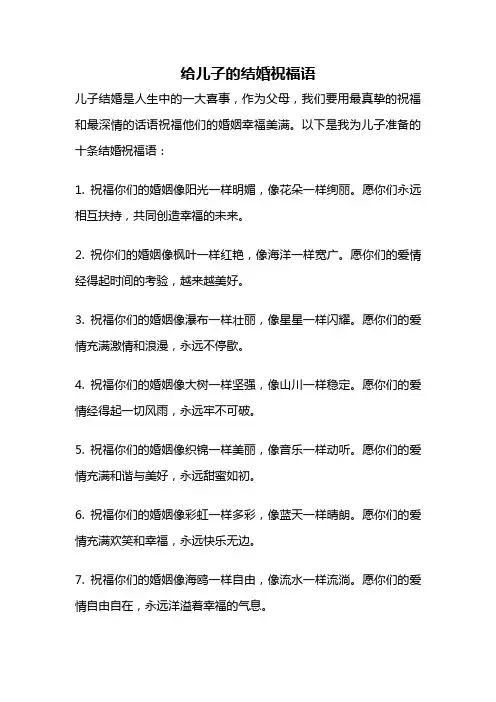 给儿子的结婚祝福语

儿子结婚是人生中的一大喜事，作为父母，我们要用最真挚的祝福和最深情的话语祝福他们的婚姻幸福美满。以下是我为儿子准备的十条结婚祝福语：

1. 祝福你们的婚姻像阳光一样明媚，像花朵一样绚丽。愿你们永远相互扶持，共同创造幸福的未来。

2. 祝你们的婚姻像枫叶一样红艳，像海洋一样宽广。愿你们的爱情经得起时间的考验，越来越美好。

3. 祝福你们的婚姻像瀑布一样壮丽，像星星一样闪耀。愿你们的爱情充满激情和浪漫，永远不停歇。

4. 祝福你们的婚姻像大树一样坚强，像山川一样稳定。愿你们的爱情经得起一切风雨，永远牢不可破。

5. 祝福你们的婚姻像织锦一样美丽，像音乐一样动听。愿你们的爱情充满和谐与美好，永远甜蜜如初。

6. 祝福你们的婚姻像彩虹一样多彩，像蓝天一样晴朗。愿你们的爱情充满欢笑和幸福，永远快乐无边。

7. 祝福你们的婚姻像海鸥一样自由，像流水一样流淌。愿你们的爱情自由自在，永远洋溢着幸福的气息。